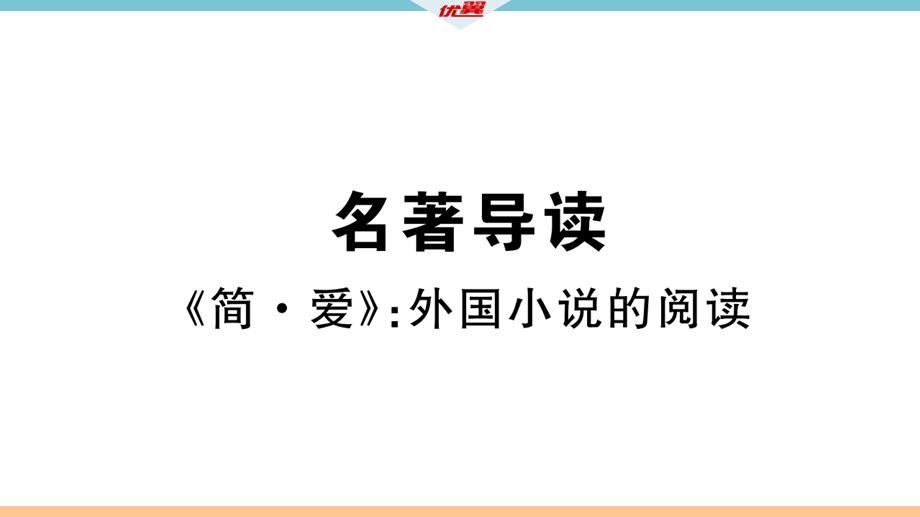 优翼

名著导读

《简·爱》:外国小说的阅读